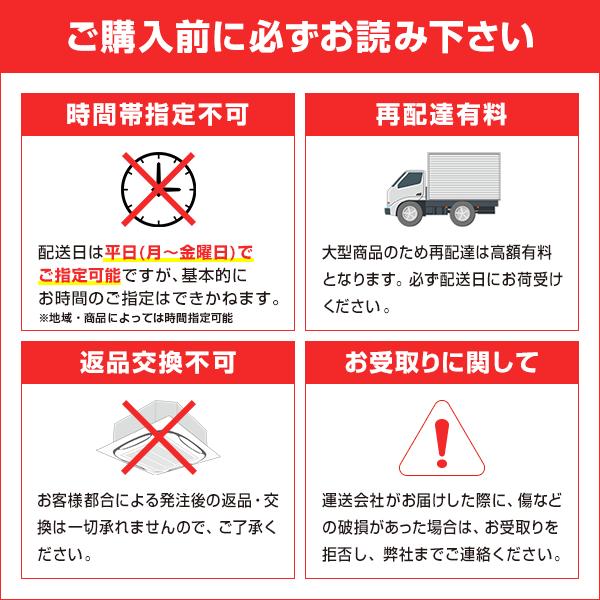 ご購入前に必ずお読み下さい

時間帯指定不可

配送日は平日(月～金曜日)でご指定可能ですが、基本的にお時間のご指定はできかねます。
※地域・商品によっては時間指定可能

再配達有料

大型商品のため再配達は高額有料となります。必ず配送日にお荷受けください。

返品交換不可

お客様都合による発注後の返品・交換は一切承れませんので、ご了承ください。

お受取りに関して

運送会社がお届けした際に、傷などの破損があった場合は、お受取りを拒否し、弊社までご連絡ください。